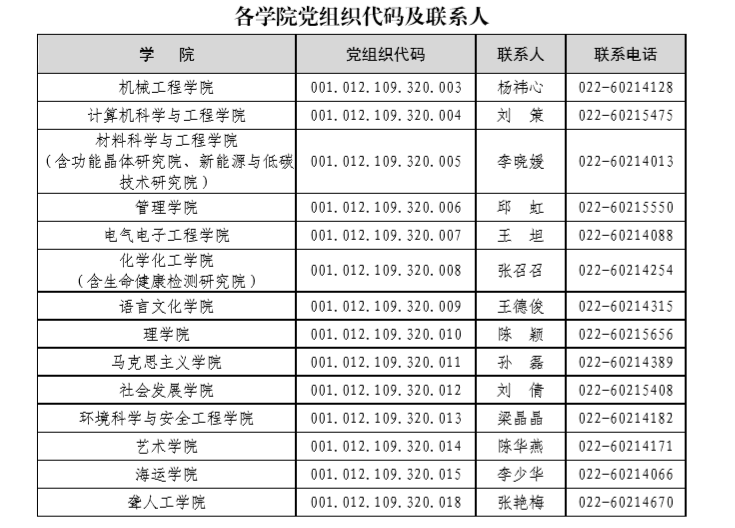 各学院党组织代码及联系人

| 学　院 | 党组织代码 | 联系人 | 联系电话 |
|---|---|---|---|
| 机械工程学院 | 001.012.109.320.003 | 杨祎心 | 022-60214128 |
| 计算机科学与工程学院 | 001.012.109.320.004 | 刘　策 | 022-60215475 |
| 材料科学与工程学院（含功能晶体研究院、新能源与低碳技术研究院） | 001.012.109.320.005 | 李晓媛 | 022-60214013 |
| 管理学院 | 001.012.109.320.006 | 邱　虹 | 022-60215550 |
| 电气电子工程学院 | 001.012.109.320.007 | 王　坦 | 022-60214088 |
| 化学化工学院（含生命健康检测研究院） | 001.012.109.320.008 | 张召召 | 022-60214254 |
| 语言文化学院 | 001.012.109.320.009 | 王德俊 | 022-60214315 |
| 理学院 | 001.012.109.320.010 | 陈　颖 | 022-60215656 |
| 马克思主义学院 | 001.012.109.320.011 | 孙　磊 | 022-60214389 |
| 社会发展学院 | 001.012.109.320.012 | 刘　倩 | 022-60215408 |
| 环境科学与安全工程学院 | 001.012.109.320.013 | 梁晶晶 | 022-60214182 |
| 艺术学院 | 001.012.109.320.014 | 陈华燕 | 022-60214171 |
| 海运学院 | 001.012.109.320.015 | 李少华 | 022-60214066 |
| 聋人工学院 | 001.012.109.320.018 | 张艳梅 | 022-60214670 |